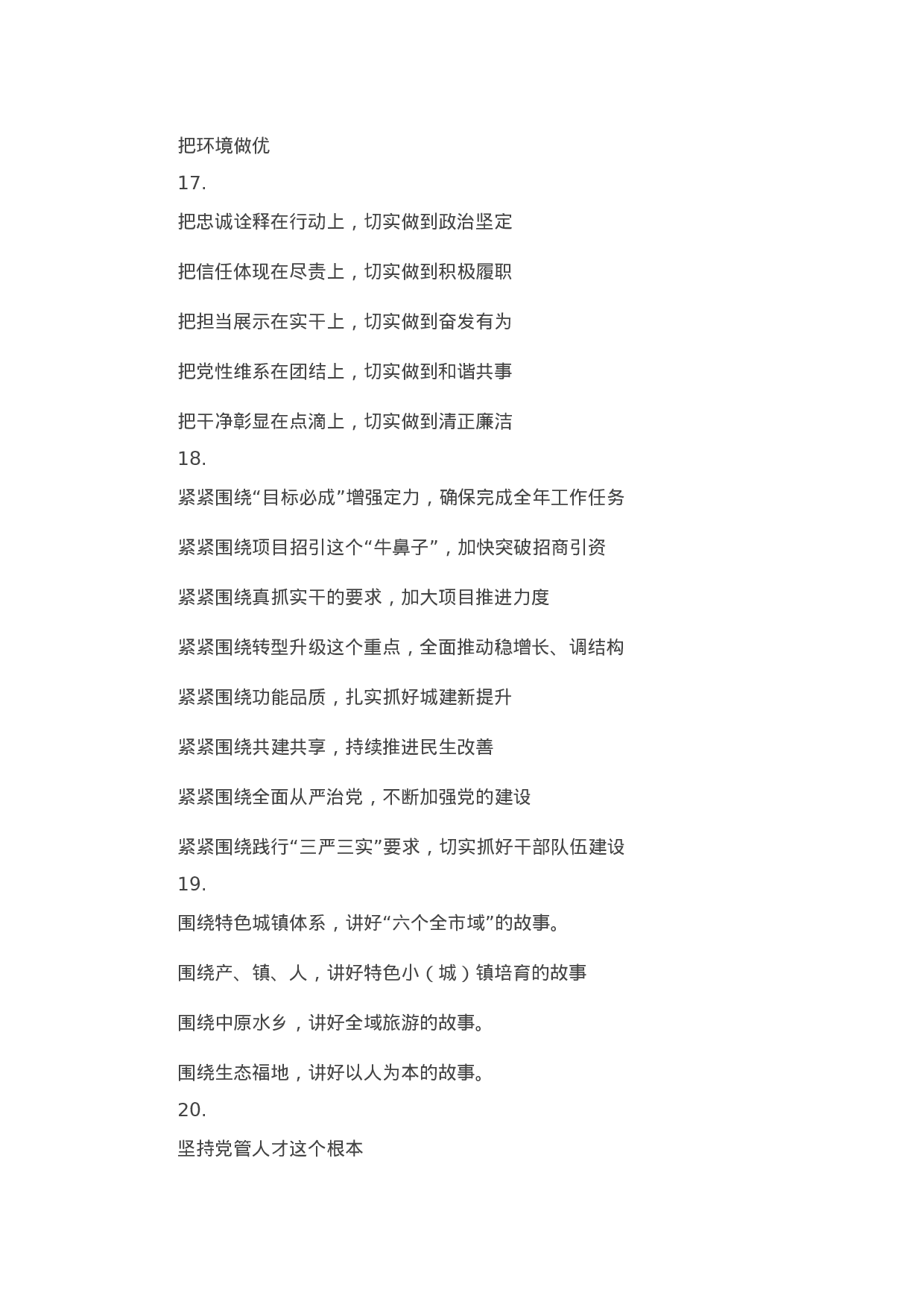 把环境做优
17.
把忠诚诠释在行动上，切实做到政治坚定

把信任体现在尽责上，切实做到积极履职

把担当展示在实干上，切实做到奋发有为

把党性维系在团结上，切实做到和谐共事

把干净彰显在点滴上，切实做到清正廉洁
18.
紧紧围绕“目标必成”增强定力，确保完成全年工作任务

紧紧围绕项目招引这个“牛鼻子”，加快突破招商引资

紧紧围绕真抓实干的要求，加大项目推进力度

紧紧围绕转型升级这个重点，全面推动稳增长、调结构

紧紧围绕功能品质，扎实抓好城建新提升

紧紧围绕共建共享，持续推进民生改善

紧紧围绕全面从严治党，不断加强党的建设

紧紧围绕践行“三严三实”要求，切实抓好干部队伍建设
19.
围绕特色城镇体系，讲好“六个全市域”的故事。

围绕产、镇、人，讲好特色小（城）镇培育的故事

围绕中原水乡，讲好全域旅游的故事。

围绕生态福地，讲好以人为本的故事。
20.
坚持党管人才这个根本